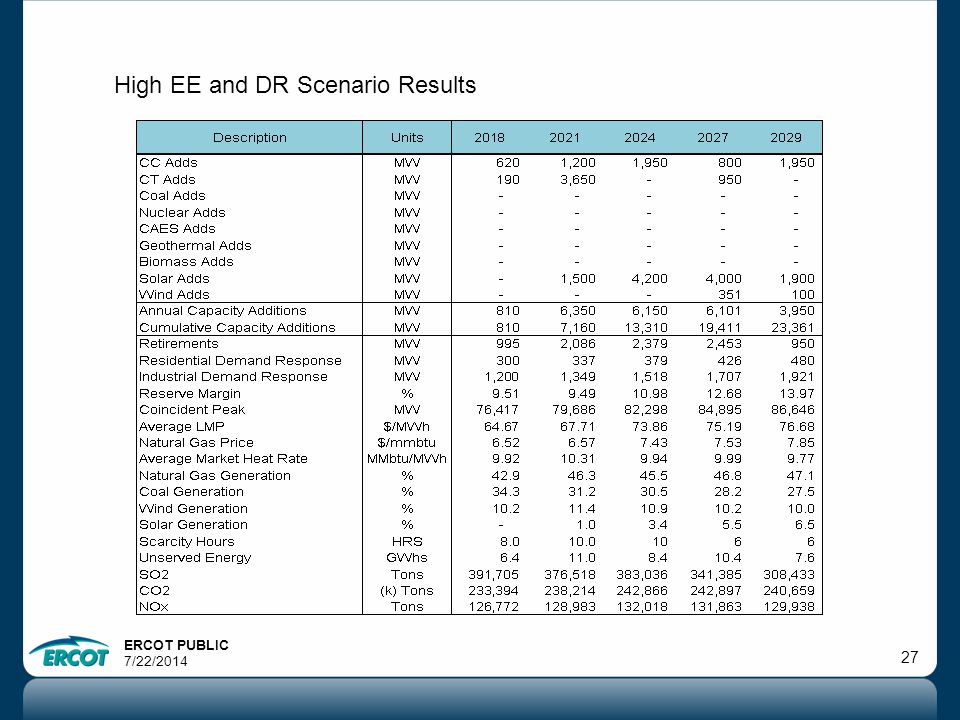 High EE and DR Scenario Results

| Description | Units | 2018 | 2021 | 2024 | 2027 | 2029 |
|---|---|---|---|---|---|---|
| CC Adds | MW | 620 | 1,200 | 1,950 | 800 | 1,950 |
| CT Adds | MW | 190 | 3,650 | - | 950 | - |
| Coal Adds | MW | - | - | - | - | - |
| Nuclear Adds | MW | - | - | - | - | - |
| CAES Adds | MW | - | - | - | - | - |
| Geothermal Adds | MW | - | - | - | - | - |
| Biomass Adds | MW | - | - | - | - | - |
| Solar Adds | MW | - | 1,500 | 4,200 | 4,000 | 1,900 |
| Wind Adds | MW | - | - | - | 351 | 100 |
| Annual Capacity Additions | MW | 810 | 6,350 | 6,150 | 6,101 | 3,950 |
| Cumulative Capacity Additions | MW | 810 | 7,160 | 13,310 | 19,411 | 23,361 |
| Retirements | MW | 995 | 2,086 | 2,379 | 2,453 | 950 |
| Residential Demand Response | MW | 300 | 337 | 379 | 426 | 480 |
| Industrial Demand Response | MW | 1,200 | 1,349 | 1,518 | 1,707 | 1,921 |
| Reserve Margin | % | 9.51 | 9.49 | 10.98 | 12.68 | 13.97 |
| Coincident Peak | MW | 76,417 | 79,686 | 82,298 | 84,895 | 86,646 |
| Average LMP | $/MWh | 64.67 | 67.71 | 73.86 | 75.19 | 76.68 |
| Natural Gas Price | $/mmbtu | 6.52 | 6.57 | 7.43 | 7.53 | 7.85 |
| Average Market Heat Rate | MMbtu/MWh | 9.92 | 10.31 | 9.94 | 9.99 | 9.77 |
| Natural Gas Generation | % | 42.9 | 46.3 | 45.5 | 46.8 | 47.1 |
| Coal Generation | % | 34.3 | 31.2 | 30.5 | 28.2 | 27.5 |
| Wind Generation | % | 10.2 | 11.4 | 10.9 | 10.2 | 10.0 |
| Solar Generation | % | - | 1.0 | 3.4 | 5.5 | 6.5 |
| Scarcity Hours | HRS | 8.0 | 10.0 | 10 | 6 | 6 |
| Unserved Energy | GWhs | 6.4 | 11.0 | 8.4 | 10.4 | 7.6 |
| SO2 | Tons | 391,705 | 376,518 | 383,036 | 341,385 | 308,433 |
| CO2 | (k) Tons | 233,394 | 238,214 | 242,866 | 242,897 | 240,659 |
| NOx | Tons | 126,772 | 128,983 | 132,018 | 131,863 | 129,938 |

ERCOT
ERCOT PUBLIC
7/22/2014
27